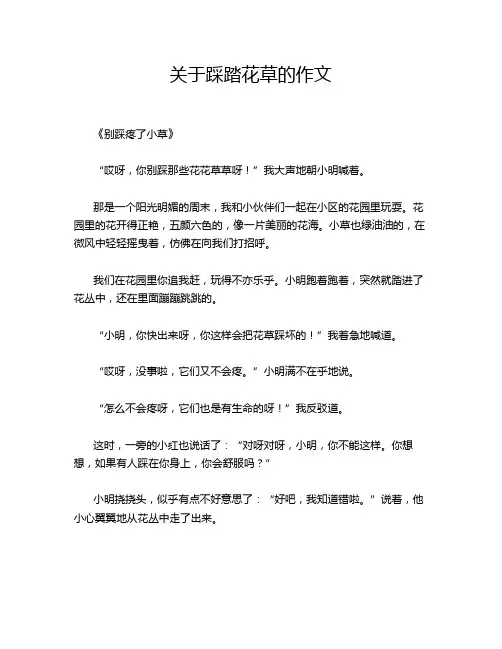 关于踩踏花草的作文

《别踩疼了小草》

“哎呀，你别踩那些花花草草呀！”我大声地朝小明喊着。

那是一个阳光明媚的周末，我和小伙伴们一起在小区的花园里玩耍。花园里的花开得正艳，五颜六色的，像一片美丽的花海。小草也绿油油的，在微风中轻轻摇曳着，仿佛在向我们打招呼。

我们在花园里你追我赶，玩得不亦乐乎。小明跑着跑着，突然就踏进了花丛中，还在里面蹦蹦跳跳的。

“小明，你快出来呀，你这样会把花草踩坏的！”我着急地喊道。

“哎呀，没事啦，它们又不会疼。”小明满不在乎地说。

“怎么不会疼呀，它们也是有生命的呀！”我反驳道。

这时，一旁的小红也说话了：“对呀对呀，小明，你不能这样。你想想，如果有人踩在你身上，你会舒服吗？”

小明挠挠头，似乎有点不好意思了：“好吧，我知道错啦。”说着，他小心翼翼地从花丛中走了出来。